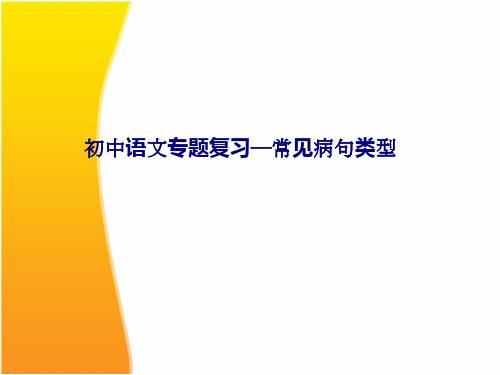 初中语文专题复习—常见病句类型